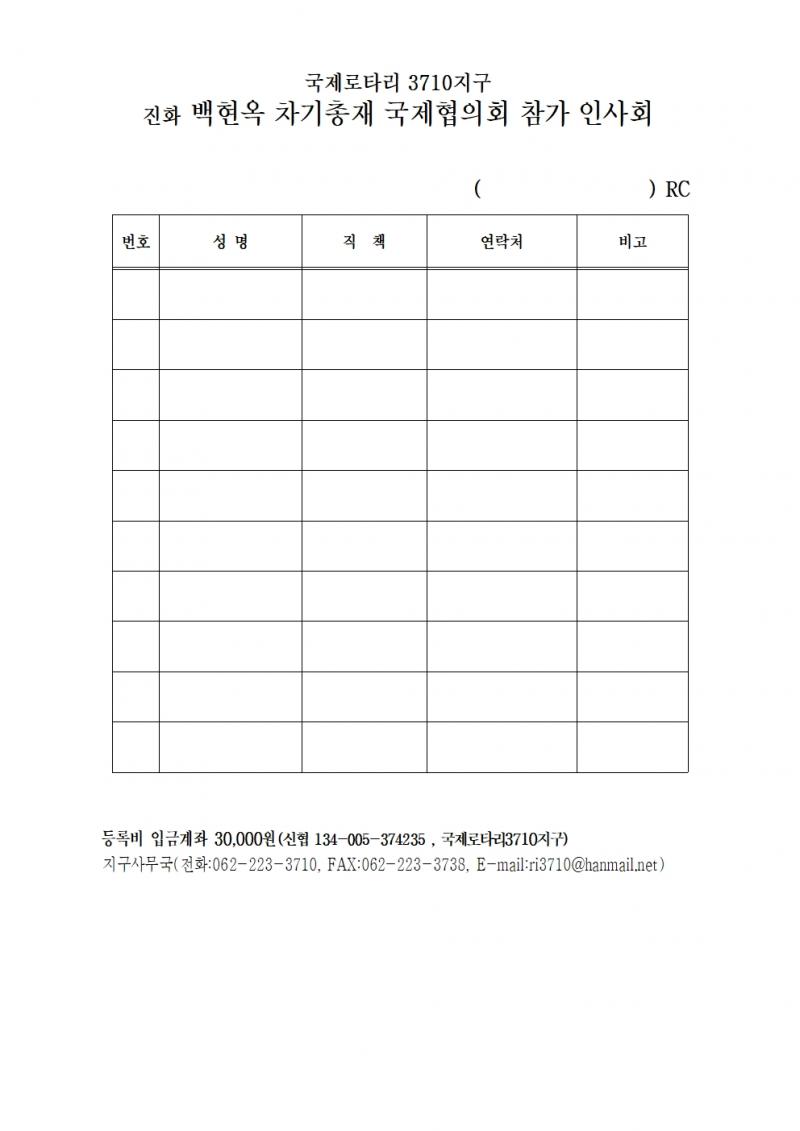 국제로타리 3710지구
진화 백현옥 차기총재 국제협의회 참가 인사회

( ) RC

| 번호 | 성 명 | 직 책 | 연락처 | 비고 |
|---|---|---|---|---|
| | | | | |
| | | | | |
| | | | | |
| | | | | |
| | | | | |
| | | | | |
| | | | | |
| | | | | |
| | | | | |
| | | | | |

등록비 입금계좌 30,000원(신협 134-005-374235 , 국제로타리3710지구)
지구사무국(전화:062-223-3710, FAX:062-223-3738, E-mail:ri3710@hanmail.net)